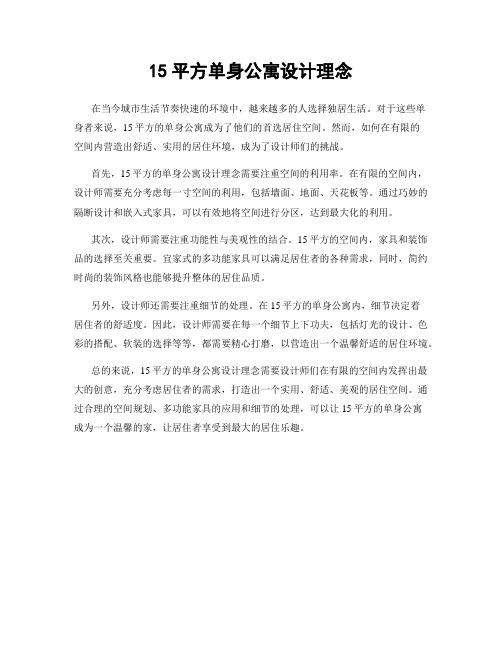 15 平方单身公寓设计理念

在当今城市生活节奏快速的环境中，越来越多的人选择独居生活。对于这些单身者来说，15 平方的单身公寓成为了他们的首选居住空间。然而，如何在有限的空间内营造出舒适、实用的居住环境，成为了设计师们的挑战。

首先，15 平方的单身公寓设计理念需要注重空间的利用率。在有限的空间内，设计师需要充分考虑每一寸空间的利用，包括墙面、地面、天花板等。通过巧妙的隔断设计和嵌入式家具，可以有效地将空间进行分区，达到最大化的利用。

其次，设计师需要注重功能性与美观性的结合。15 平方的空间内，家具和装饰品的选择至关重要。宜家式的多功能家具可以满足居住者的各种需求，同时，简约时尚的装饰风格也能够提升整体的居住品质。

另外，设计师还需要注重细节的处理。在 15 平方的单身公寓内，细节决定着居住者的舒适度。因此，设计师需要在每一个细节上下功夫，包括灯光的设计、色彩的搭配、软装的选择等等，都需要精心打磨，以营造出一个温馨舒适的居住环境。

总的来说，15 平方的单身公寓设计理念需要设计师们在有限的空间内发挥出最大的创意，充分考虑居住者的需求，打造出一个实用、舒适、美观的居住空间。通过合理的空间规划、多功能家具的应用和细节的处理，可以让 15 平方的单身公寓成为一个温馨的家，让居住者享受到最大的居住乐趣。